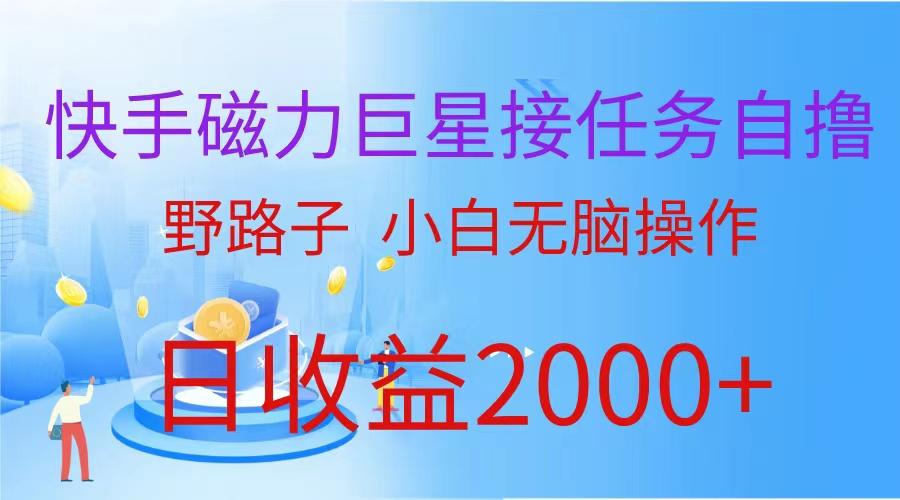 快手磁力巨星接任务自撸

野路子 小白无脑操作

日收益2000+